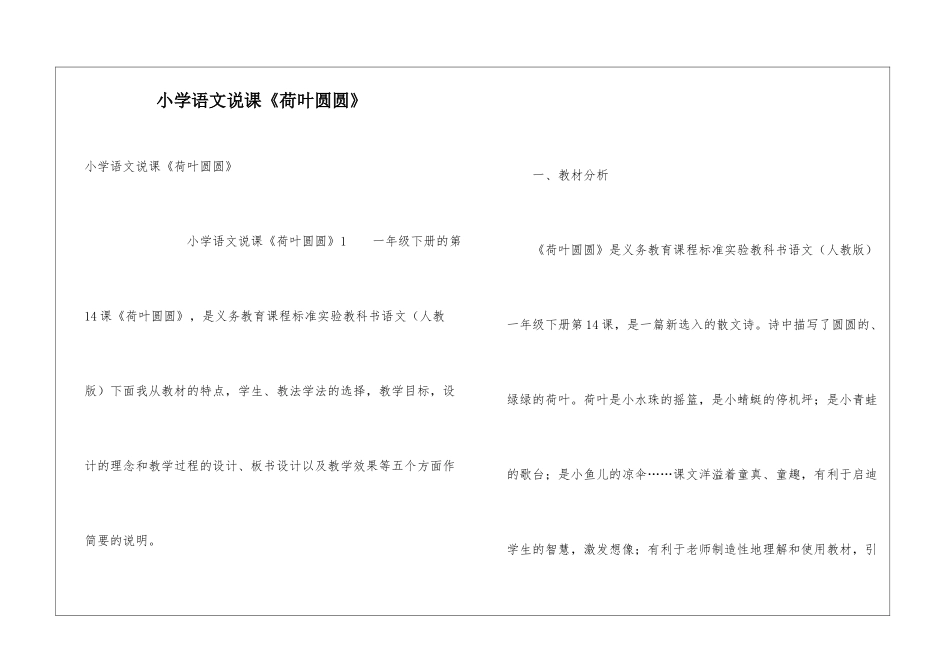 小学语文说课《荷叶圆圆》

小学语文说课《荷叶圆圆》

小学语文说课《荷叶圆圆》1　　一年级下册的第14课《荷叶圆圆》，是义务教育课程标准实验教科书语文（人教版）下面我从教材的特点，学生、教法学法的选择，教学目标，设计的理念和教学过程的设计、板书设计以及教学效果等五个方面作简要的说明。

一、教材分析

《荷叶圆圆》是义务教育课程标准实验教科书语文（人教版）一年级下册第14课，是一篇新选入的散文诗。诗中描写了圆圆的、绿绿的荷叶。荷叶是小水珠的摇篮，是小蜻蜓的停机坪；是小青蛙的歌台；是小鱼儿的凉伞……课文洋溢着童真、童趣，有利于启迪学生的智慧，激发想像；有利于老师制造性地理解和使用教材，引